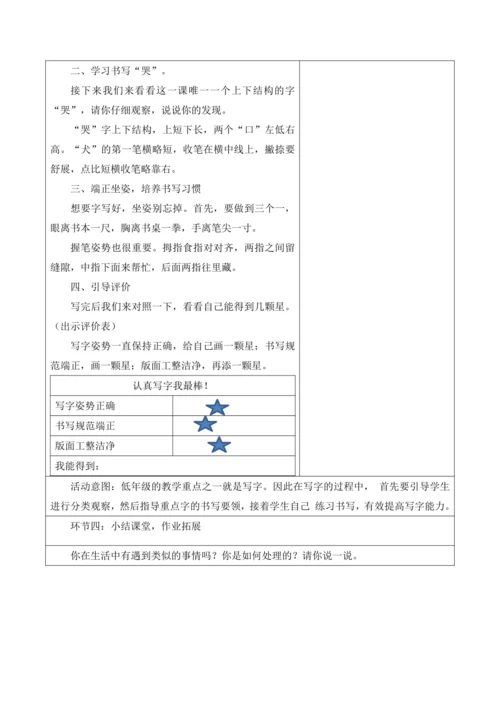 二、学习书写“哭”。

接下来我们来看看这一课唯一一个上下结构的字“哭”，请你仔细观察，说说你的发现。

“哭”字上下结构，上短下长，两个“口”左低右高。“犬”的第一笔横略短，收笔在横中线上，撇捺要舒展，点比短横收笔略靠右。

三、端正坐姿，培养书写习惯

想要字写好，坐姿别忘掉。首先，要做到三个一，眼离书本一尺，胸离书桌一拳，手离笔尖一寸。

握笔姿势也很重要。拇指食指对对齐，两指之间留缝隙，中指下面来帮忙，后面两指往里藏。

四、引导评价

写完后我们来对照一下，看看自己能得到几颗星。（出示评价表）

写字姿势一直保持正确，给自己画一颗星；书写规范端正，画一颗星；版面工整洁净，再添一颗星。

| 认真写字我最棒！ | |
|---|---|
| 写字姿势正确 | |
| 书写规范端正 | |
| 版面工整洁净 | |
| 我能得到： | |

活动意图：低年级的教学重点之一就是写字。因此在写字的过程中， 首先要引导学生进行分类观察，然后指导重点字的书写要领，接着学生自己 练习书写，有效提高写字能力。

环节四：小结课堂，作业拓展

你在生活中有遇到类似的事情吗？你是如何处理的？请你说一说。